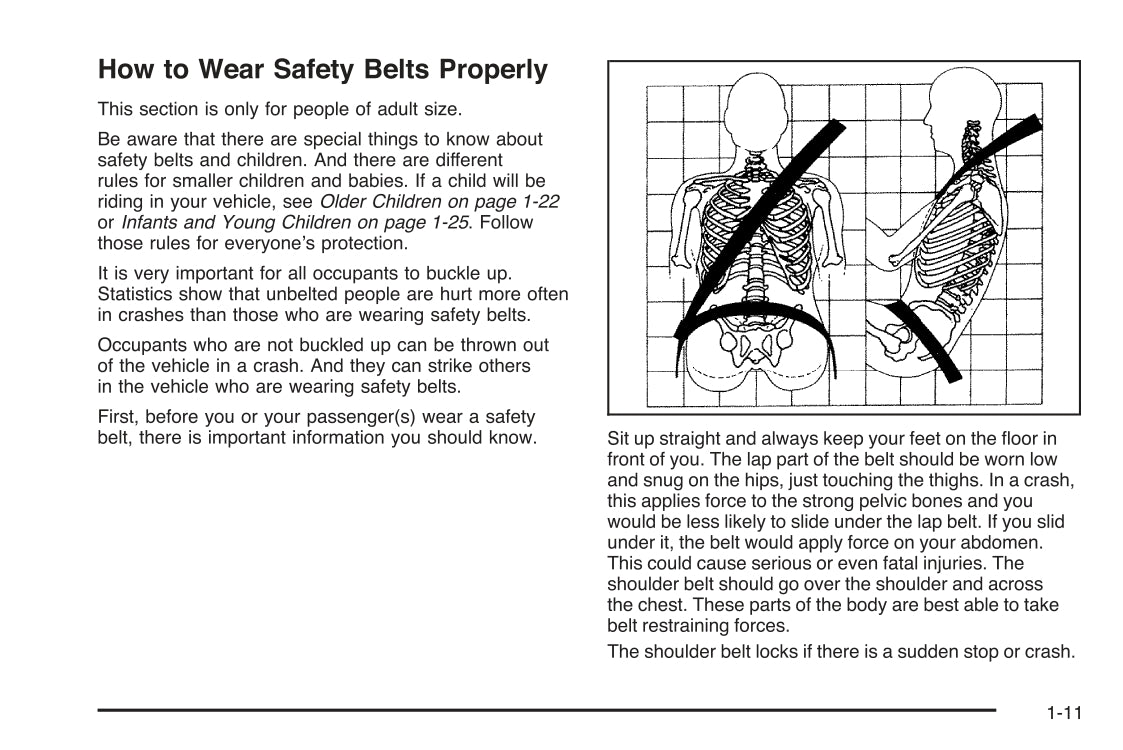 How to Wear Safety Belts Properly

This section is only for people of adult size.

Be aware that there are special things to know about safety belts and children. And there are different rules for smaller children and babies. If a child will be riding in your vehicle, see Older Children on page 1-22 or Infants and Young Children on page 1-25. Follow those rules for everyone's protection.

It is very important for all occupants to buckle up. Statistics show that unbelted people are hurt more often in crashes than those who are wearing safety belts.

Occupants who are not buckled up can be thrown out of the vehicle in a crash. And they can strike others in the vehicle who are wearing safety belts.

First, before you or your passenger(s) wear a safety belt, there is important information you should know.

Sit up straight and always keep your feet on the floor in front of you. The lap part of the belt should be worn low and snug on the hips, just touching the thighs. In a crash, this applies force to the strong pelvic bones and you would be less likely to slide under the lap belt. If you slid under it, the belt would apply force on your abdomen. This could cause serious or even fatal injuries. The shoulder belt should go over the shoulder and across the chest. These parts of the body are best able to take belt restraining forces.

The shoulder belt locks if there is a sudden stop or crash.

1-11